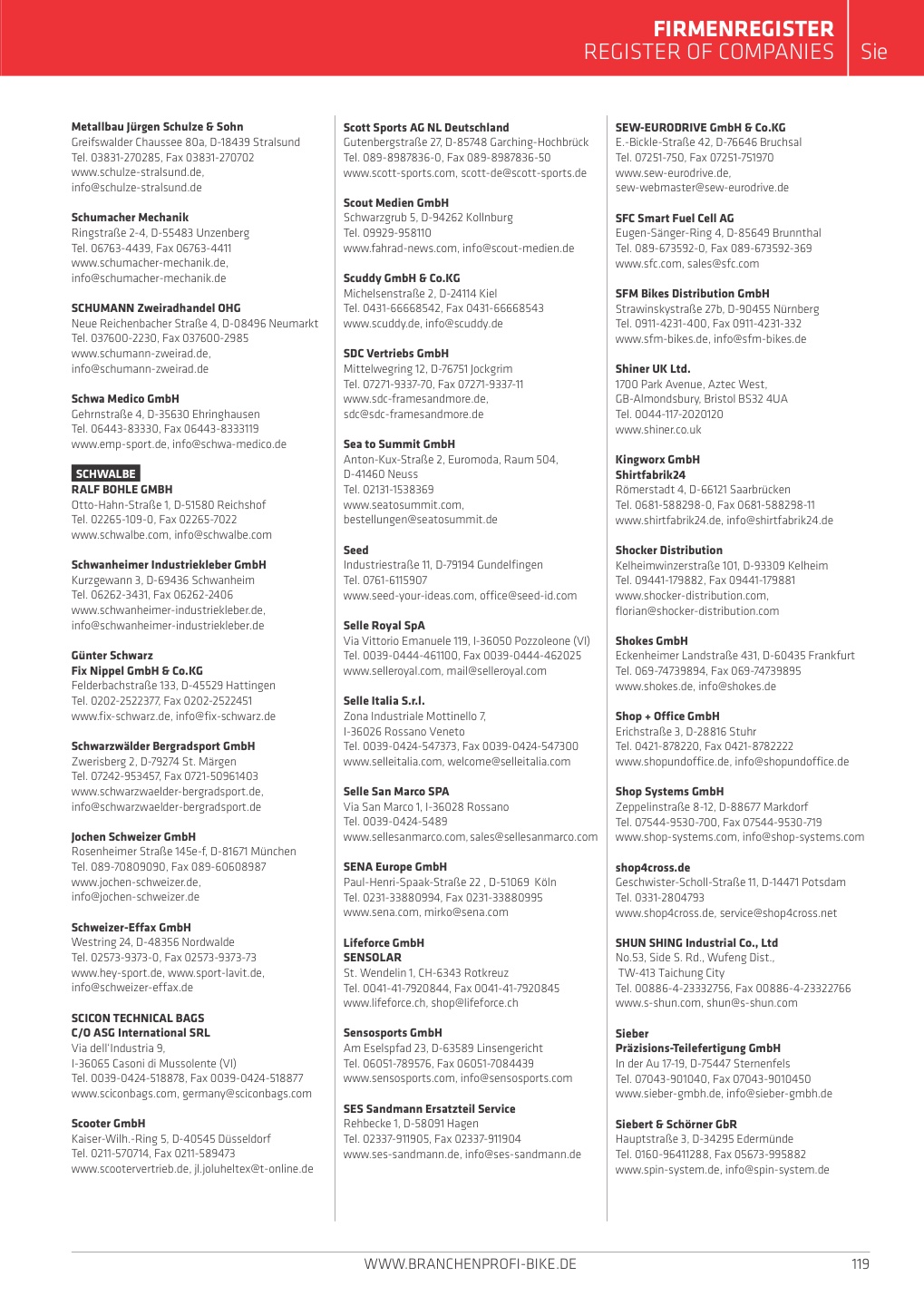 FIRMENREGISTER
REGISTER OF COMPANIES
Sie

Metallbau Jürgen Schulze & Sohn
Greifswalder Chaussee 80a, D-18439 Stralsund
Tel. 03831-270285, Fax 03831-270702
www.schulze-stralsund.de,
info@schulze-stralsund.de

Schumacher Mechanik
Ringstraße 2-4, D-55483 Unzenberg
Tel. 06763-4439, Fax 06763-4411
www.schumacher-mechanik.de,
info@schumacher-mechanik.de

SCHUMANN Zweiradhandel OHG
Neue Reichenbacher Straße 4, D-08496 Neumarkt
Tel. 037600-2230, Fax 037600-2985
www.schumann-zweirad.de,
info@schumann-zweirad.de

Schwa Medico GmbH
Gehrnstraße 4, D-35630 Ehringhausen
Tel. 06443-83330, Fax 06443-8333119
www.emp-sport.de, info@schwa-medico.de

SCHWALBE
RALF BOHLE GMBH
Otto-Hahn-Straße 1, D-51580 Reichshof
Tel. 02265-109-0, Fax 02265-7022
www.schwalbe.com, info@schwalbe.com

Schwanheimer Industriekleber GmbH
Kurzgewann 3, D-69436 Schwanheim
Tel. 06262-3431, Fax 06262-2406
www.schwanheimer-industriekleber.de,
info@schwanheimer-industriekleber.de

Günter Schwarz
Fix Nippel GmbH & Co.KG
Felderbachstraße 133, D-45529 Hattingen
Tel. 0202-2522377, Fax 0202-2522451
www.fix-schwarz.de, info@fix-schwarz.de

Schwarzwälder Bergradsport GmbH
Zwerisberg 2, D-79274 St. Märgen
Tel. 07242-953457, Fax 0721-50961403
www.schwarzwaelder-bergradsport.de,
info@schwarzwaelder-bergradsport.de

Jochen Schweizer GmbH
Rosenheimer Straße 145e-f, D-81671 München
Tel. 089-70809090, Fax 089-60608987
www.jochen-schweizer.de,
info@jochen-schweizer.de

Schweizer-Effax GmbH
Westring 24, D-48356 Nordwalde
Tel. 02573-9373-0, Fax 02573-9373-73
www.hey-sport.de, www.sport-lavit.de,
info@schweizer-effax.de

SCICON TECHNICAL BAGS
C/O ASG International SRL
Via dell'Industria 9,
I-36065 Casoni di Mussolente (VI)
Tel. 0039-0424-518878, Fax 0039-0424-518877
www.sciconbags.com, germany@sciconbags.com

Scooter GmbH
Kaiser-Wilh.-Ring 5, D-40545 Düsseldorf
Tel. 0211-570714, Fax 0211-589473
www.scootervertrieb.de, jl.joluheltex@t-online.de

Scott Sports AG NL Deutschland
Gutenbergstraße 27, D-85748 Garching-Hochbrück
Tel. 089-8987836-0, Fax 089-8987836-50
www.scott-sports.com, scott-de@scott-sports.de

Scout Medien GmbH
Schwarzgrub 5, D-94262 Kollnburg
Tel. 09929-958110
www.fahrad-news.com, info@scout-medien.de

Scuddy GmbH & Co.KG
Michelsenstraße 2, D-24114 Kiel
Tel. 0431-66668542, Fax 0431-66668543
www.scuddy.de, info@scuddy.de

SDC Vertriebs GmbH
Mittelwegring 12, D-76751 Jockgrim
Tel. 07271-9337-70, Fax 07271-9337-11
www.sdc-framesandmore.de,
sdc@sdc-framesandmore.de

Sea to Summit GmbH
Anton-Kux-Straße 2, Euromoda, Raum 504,
D-41460 Neuss
Tel. 02131-1538369
www.seatosummit.com,
bestellungen@seatosummit.de

Seed
Industriestraße 11, D-79194 Gundelfingen
Tel. 0761-6115907
www.seed-your-ideas.com, office@seed-id.com

Selle Royal SpA
Via Vittorio Emanuele 119, I-36050 Pozzoleone (VI)
Tel. 0039-0444-461100, Fax 0039-0444-462025
www.selleroyal.com, mail@selleroyal.com

Selle Italia S.r.l.
Zona Industriale Mottinello 7,
I-36026 Rossano Veneto
Tel. 0039-0424-547373, Fax 0039-0424-547300
www.selleitalia.com, welcome@selleitalia.com

Selle San Marco SPA
Via San Marco 1, I-36028 Rossano
Tel. 0039-0424-5489
www.sellesanmarco.com, sales@sellesanmarco.com

SENA Europe GmbH
Paul-Henri-Spaak-Straße 22 , D-51069 Köln
Tel. 0231-33880994, Fax 0231-33880995
www.sena.com, mirko@sena.com

Lifeforce GmbH
SENSOLAR
St. Wendelin 1, CH-6343 Rotkreuz
Tel. 0041-41-7920844, Fax 0041-41-7920845
www.lifeforce.ch, shop@lifeforce.ch

Sensosports GmbH
Am Eselspfad 23, D-63589 Linsengericht
Tel. 06051-789576, Fax 06051-7084439
www.sensosports.com, info@sensosports.com

SES Sandmann Ersatzteil Service
Rehbecke 1, D-58091 Hagen
Tel. 02337-911905, Fax 02337-911904
www.ses-sandmann.de, info@ses-sandmann.de

SEW-EURODRIVE GmbH & Co.KG
E.-Bickle-Straße 42, D-76646 Bruchsal
Tel. 07251-750, Fax 07251-751970
www.sew-eurodrive.de,
sew-webmaster@sew-eurodrive.de

SFC Smart Fuel Cell AG
Eugen-Sänger-Ring 4, D-85649 Brunnthal
Tel. 089-673592-0, Fax 089-673592-369
www.sfc.com, sales@sfc.com

SFM Bikes Distribution GmbH
Strawinskystraße 27b, D-90455 Nürnberg
Tel. 0911-4231-400, Fax 0911-4231-332
www.sfm-bikes.de, info@sfm-bikes.de

Shiner UK Ltd.
1700 Park Avenue, Aztec West,
GB-Almondsbury, Bristol BS32 4UA
Tel. 0044-117-2020120
www.shiner.co.uk

Kingworx GmbH
Shirtfabrik24
Römerstadt 4, D-66121 Saarbrücken
Tel. 0681-588298-0, Fax 0681-588298-11
www.shirtfabrik24.de, info@shirtfabrik24.de

Shocker Distribution
Kelheimwinzerstraße 101, D-93309 Kelheim
Tel. 09441-179882, Fax 09441-179881
www.shocker-distribution.com,
florian@shocker-distribution.com

Shokes GmbH
Eckenheimer Landstraße 431, D-60435 Frankfurt
Tel. 069-74739894, Fax 069-74739895
www.shokes.de, info@shokes.de

Shop + Office GmbH
Erichstraße 3, D-28816 Stuhr
Tel. 0421-878220, Fax 0421-8782222
www.shopundoffice.de, info@shopundoffice.de

Shop Systems GmbH
Zeppelinstraße 8-12, D-88677 Markdorf
Tel. 07544-9530-700, Fax 07544-9530-719
www.shop-systems.com, info@shop-systems.com

shop4cross.de
Geschwister-Scholl-Straße 11, D-14471 Potsdam
Tel. 0331-2804793
www.shop4cross.de, service@shop4cross.net

SHUN SHING Industrial Co., Ltd
No.53, Side S. Rd., Wufeng Dist.,
TW-413 Taichung City
Tel. 00886-4-23332756, Fax 00886-4-23322766
www.s-shun.com, shun@s-shun.com

Sieber
Präzisions-Teilefertigung GmbH
In der Au 17-19, D-75447 Sternenfels
Tel. 07043-901040, Fax 07043-9010450
www.sieber-gmbh.de, info@sieber-gmbh.de

Siebert & Schörner GbR
Hauptstraße 3, D-34295 Edermünde
Tel. 0160-96411288, Fax 05673-995882
www.spin-system.de, info@spin-system.de

WWW.BRANCHENPROFI-BIKE.DE
119